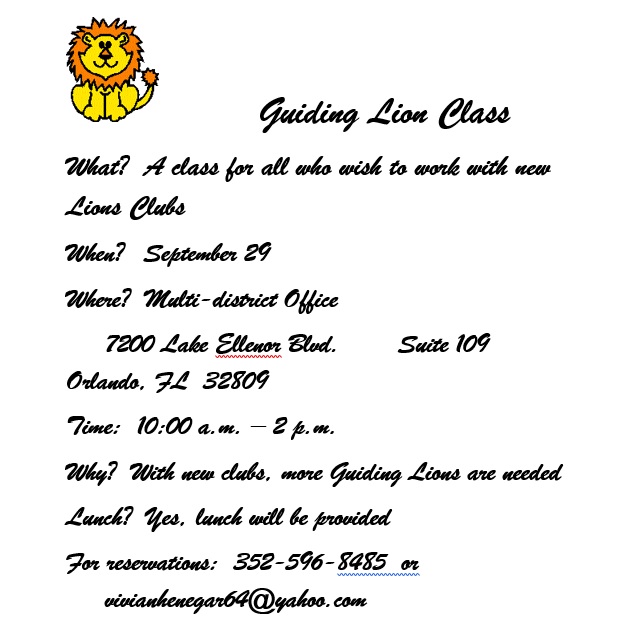 Guiding Lion Class

What? A class for all who wish to work with new Lions Clubs

When? September 29

Where? Multi-district Office

7200 Lake Ellenor Blvd. Suite 109 Orlando, FL 32809

Time: 10:00 a.m. – 2 p.m.

Why? With new clubs, more Guiding Lions are needed

Lunch? Yes, lunch will be provided

For reservations: 352-596-8485 or

vivianhenegar64@yahoo.com